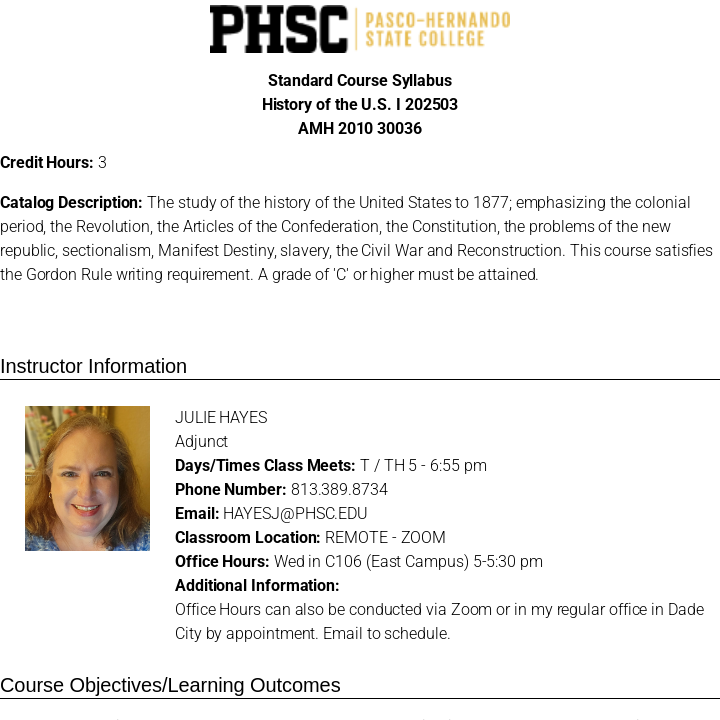 PHSC PASCO-HERNANDO STATE COLLEGE

Standard Course Syllabus
History of the U.S. I 202503
AMH 2010 30036

Credit Hours: 3

Catalog Description: The study of the history of the United States to 1877; emphasizing the colonial period, the Revolution, the Articles of the Confederation, the Constitution, the problems of the new republic, sectionalism, Manifest Destiny, slavery, the Civil War and Reconstruction. This course satisfies the Gordon Rule writing requirement. A grade of 'C' or higher must be attained.

Instructor Information

JULIE HAYES
Adjunct
Days/Times Class Meets: T / TH 5 - 6:55 pm
Phone Number: 813.389.8734
Email: HAYESJ@PHSC.EDU
Classroom Location: REMOTE - ZOOM
Office Hours: Wed in C106 (East Campus) 5-5:30 pm
Additional Information:
Office Hours can also be conducted via Zoom or in my regular office in Dade City by appointment. Email to schedule.

Course Objectives/Learning Outcomes